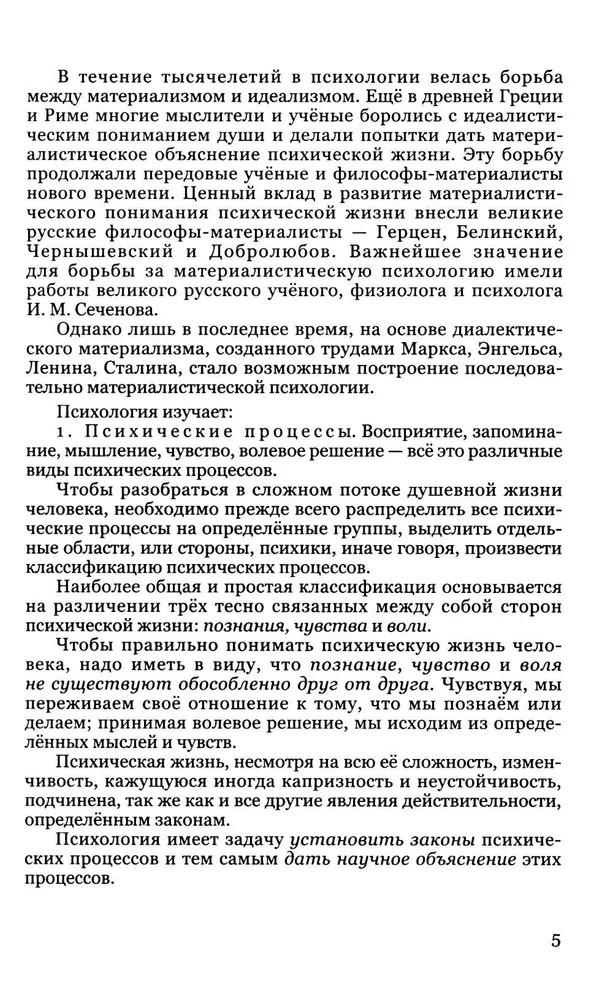 В течение тысячелетий в психологии велась борьба между материализмом и идеализмом. Ещё в древней Греции и Риме многие мыслители и учёные боролись с идеалистическим пониманием души и делали попытки дать материалистическое объяснение психической жизни. Эту борьбу продолжали передовые учёные и философы-материалисты нового времени. Ценный вклад в развитие материалистического понимания психической жизни внесли великие русские философы-материалисты — Герцен, Белинский, Чернышевский и Добролюбов. Важнейшее значение для борьбы за материалистическую психологию имели работы великого русского учёного, физиолога и психолога И. М. Сеченова.

Однако лишь в последнее время, на основе диалектического материализма, созданного трудами Маркса, Энгельса, Ленина, Сталина, стало возможным построение последовательно материалистической психологии.

Психология изучает:

1. Психические процессы. Восприятие, запоминание, мышление, чувство, волевое решение — всё это различные виды психических процессов.

Чтобы разобраться в сложном потоке душевной жизни человека, необходимо прежде всего распределить все психические процессы на определённые группы, выделить отдельные области, или стороны, психики, иначе говоря, произвести классификацию психических процессов.

Наиболее общая и простая классификация основывается на различении трёх тесно связанных между собой сторон психической жизни: познания, чувства и воли.

Чтобы правильно понимать психическую жизнь человека, надо иметь в виду, что познание, чувство и воля не существуют обособленно друг от друга. Чувствуя, мы переживаем своё отношение к тому, что мы познаём или делаем; принимая волевое решение, мы исходим из определённых мыслей и чувств.

Психическая жизнь, несмотря на всю её сложность, изменчивость, кажущуюся иногда капризность и неустойчивость, подчинена, так же как и все другие явления действительности, определённым законам.

Психология имеет задачу установить законы психических процессов и тем самым дать научное объяснение этих процессов.

5